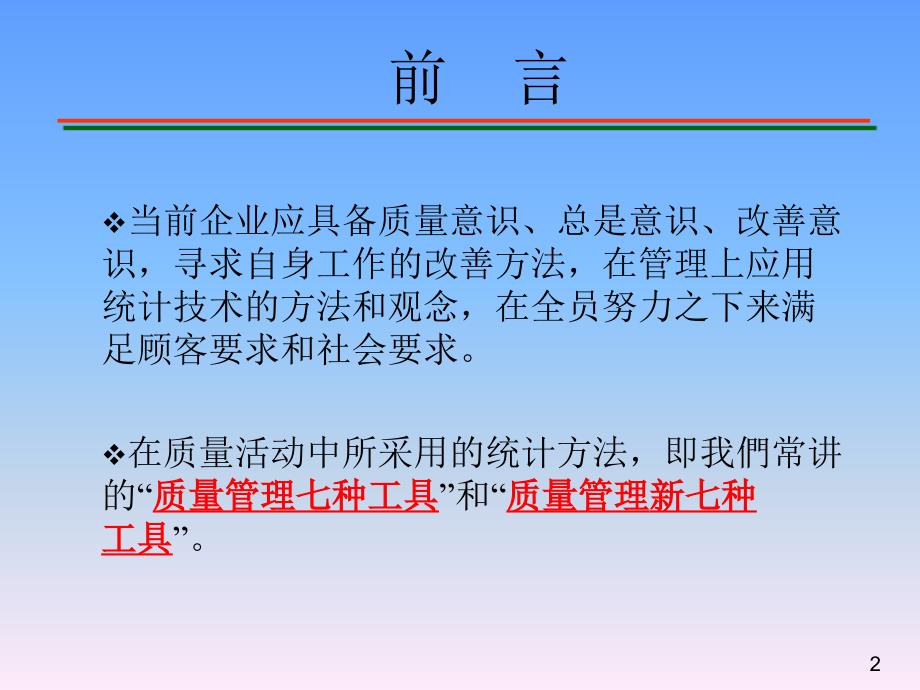 前　言

❖当前企业应具备质量意识、总是意识、改善意识，寻求自身工作的改善方法，在管理上应用统计技术的方法和观念，在全员努力之下来满足顾客要求和社会要求。

❖在质量活动中所采用的统计方法，即我們常讲的“质量管理七种工具”和“质量管理新七种工具”。

2